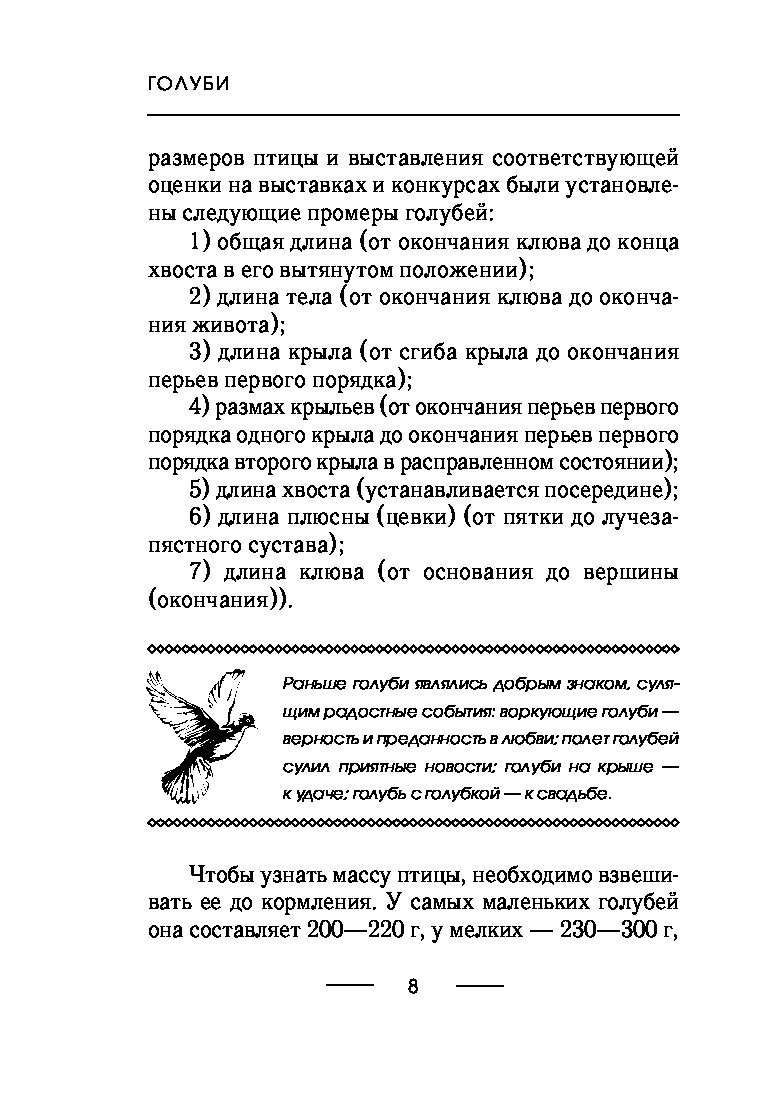 ГОЛУБИ

размеров птицы и выставления соответствующей оценки на выставках и конкурсах были установлены следующие промеры голубей:

1) общая длина (от окончания клюва до конца хвоста в его вытянутом положении);

2) длина тела (от окончания клюва до окончания живота);

3) длина крыла (от сгиба крыла до окончания перьев первого порядка);

4) размах крыльев (от окончания перьев первого порядка одного крыла до окончания перьев первого порядка второго крыла в расправленном состоянии);

5) длина хвоста (устанавливается посередине);

6) длина плюсны (цевки) (от пятки до лучезапястного сустава);

7) длина клюва (от основания до вершины (окончания)).

Раньше голуби являлись добрым знаком, сулящим радостные события: воркующие голуби — верность и преданность в любви; полет голубей сулил приятные новости; голуби на крыше — к удаче; голубь с голубкой — к свадьбе.

Чтобы узнать массу птицы, необходимо взвешивать ее до кормления. У самых маленьких голубей она составляет 200—220 г, у мелких — 230—300 г,

8